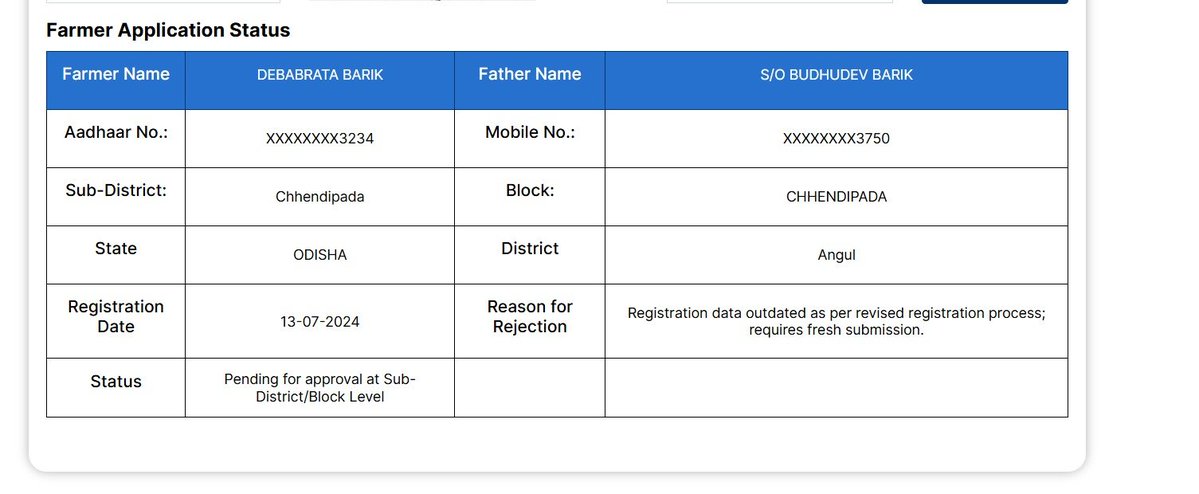 Farmer Application Status

| Farmer Name | DEBABRATA BARIK | Father Name | S/O BUDHUDEV BARIK |
|---|---|---|---|
| Aadhaar No.: | XXXXXXXX3234 | Mobile No.: | XXXXXXXX3750 |
| Sub-District: | Chhendipada | Block: | CHHENDIPADA |
| State | ODISHA | District | Angul |
| Registration Date | 13-07-2024 | Reason for Rejection | Registration data outdated as per revised registration process; requires fresh submission. |
| Status | Pending for approval at Sub-District/Block Level | | |